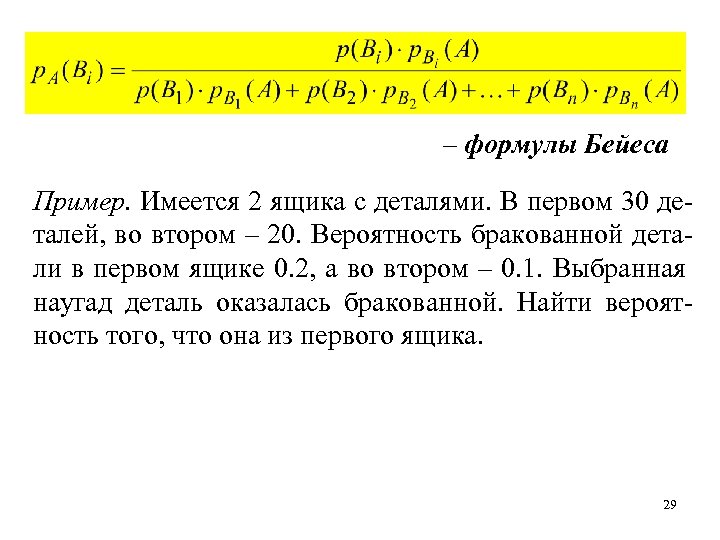 $p_A(B_i) = \frac{p(B_i) \cdot p_{B_i}(A)}{p(B_1) \cdot p_{B_1}(A) + p(B_2) \cdot p_{B_2}(A) + \ldots + p(B_n) \cdot p_{B_n}(A)}$

– формулы Бейеса

Пример. Имеется 2 ящика с деталями. В первом 30 деталей, во втором – 20. Вероятность бракованной детали в первом ящике 0.2, а во втором – 0.1. Выбранная наугад деталь оказалась бракованной. Найти вероятность того, что она из первого ящика.

29